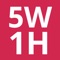 5W
1H